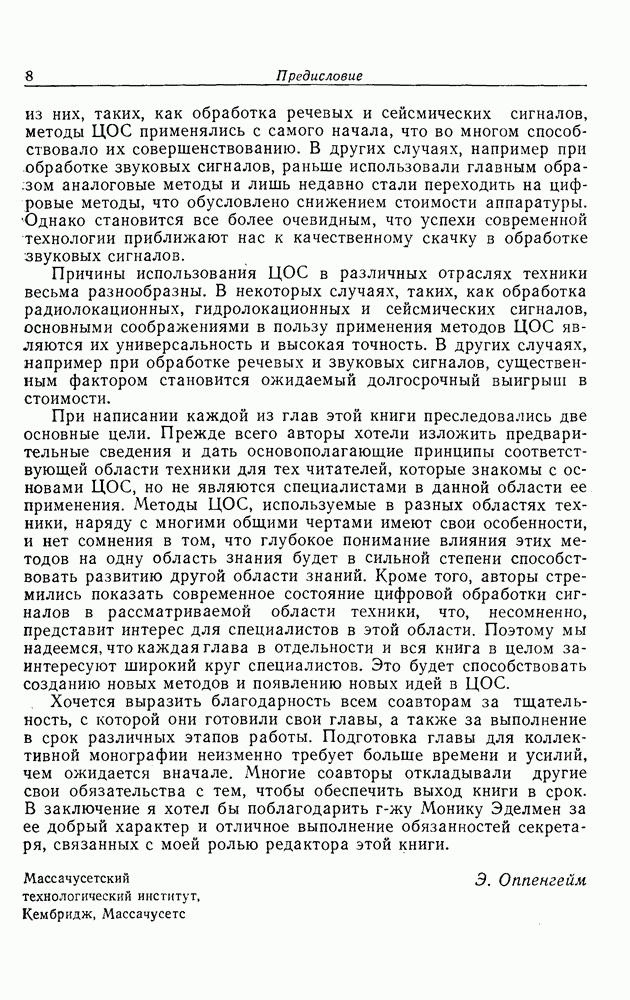 8 Предисловие

из них, таких, как обработка речевых и сейсмических сигналов, методы ЦОС применялись с самого начала, что во многом способствовало их совершенствованию. В других случаях, например при обработке звуковых сигналов, раньше использовали главным образом аналоговые методы и лишь недавно стали переходить на цифровые методы, что обусловлено снижением стоимости аппаратуры. Однако становится все более очевидным, что успехи современной технологии приближают нас к качественному скачку в обработке звуковых сигналов.

Причины использования ЦОС в различных отраслях техники весьма разнообразны. В некоторых случаях, таких, как обработка радиолокационных, гидролокационных и сейсмических сигналов, основными соображениями в пользу применения методов ЦОС являются их универсальность и высокая точность. В других случаях, например при обработке речевых и звуковых сигналов, существенным фактором становится ожидаемый долгосрочный выигрыш в стоимости.

При написании каждой из глав этой книги преследовались две основные цели. Прежде всего авторы хотели изложить предварительные сведения и дать основополагающие принципы соответствующей области техники для тех читателей, которые знакомы с основами ЦОС, но не являются специалистами в данной области ее применения. Методы ЦОС, используемые в разных областях техники, наряду с многими общими чертами имеют свои особенности, и нет сомнения в том, что глубокое понимание влияния этих методов на одну область знания будет в сильной степени способствовать развитию другой области знаний. Кроме того, авторы стремились показать современное состояние цифровой обработки сигналов в рассматриваемой области техники, что, несомненно, представит интерес для специалистов в этой области. Поэтому мы надеемся, что каждая глава в отдельности и вся книга в целом заинтересуют широкий круг специалистов. Это будет способствовать созданию новых методов и появлению новых идей в ЦОС.

Хочется выразить благодарность всем соавторам за тщательность, с которой они готовили свои главы, а также за выполнение в срок различных этапов работы. Подготовка главы для коллективной монографии неизменно требует больше времени и усилий, чем ожидается вначале. Многие соавторы откладывали другие свои обязательства с тем, чтобы обеспечить выход книги в срок. В заключение я хотел бы поблагодарить г-жу Монику Эделмен за ее добрый характер и отличное выполнение обязанностей секретаря, связанных с моей ролью редактора этой книги.

Массачусетский технологический институт, Кембридж, Массачусетс

Э. Оппенгейм